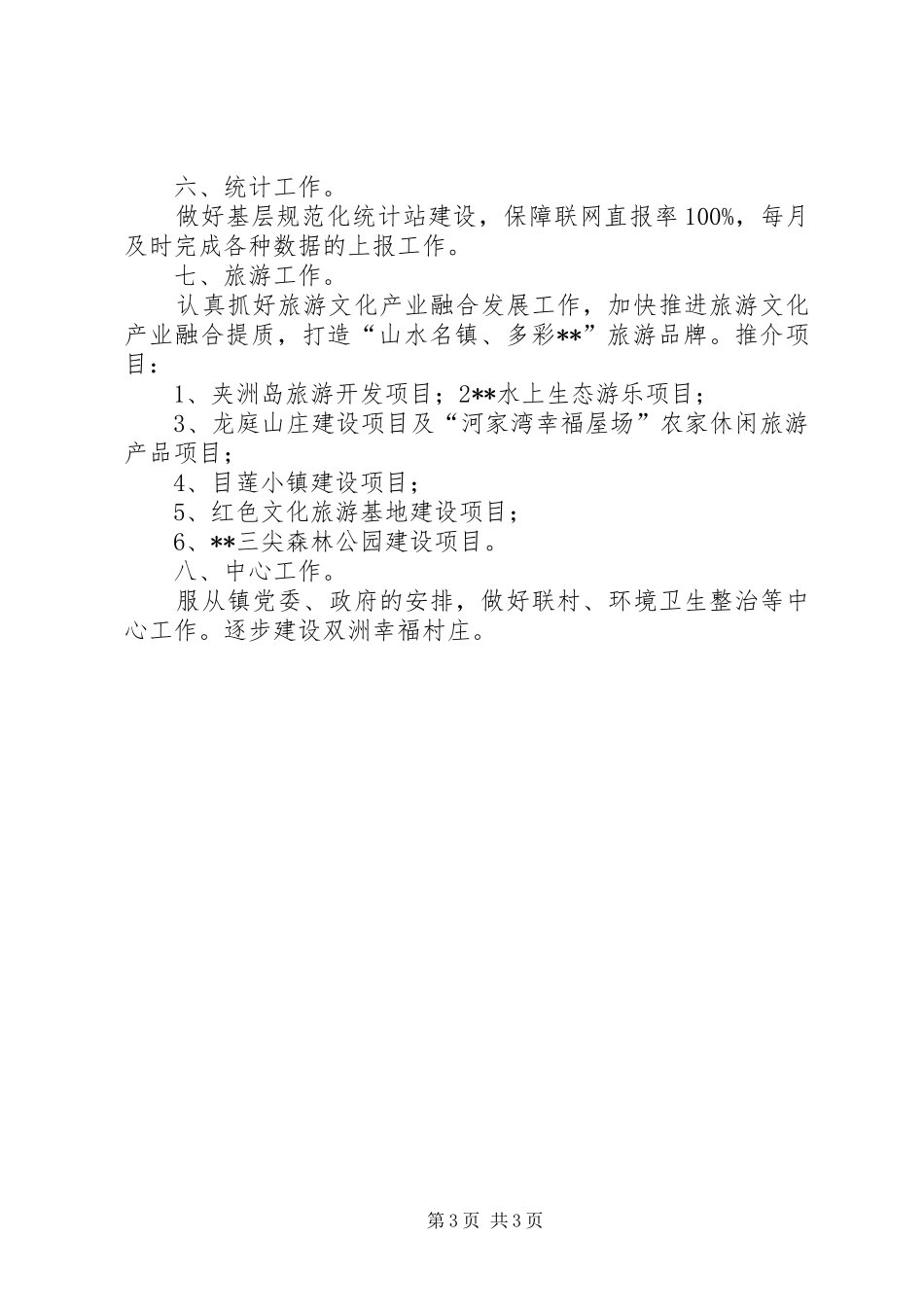 六、统计工作。

做好基层规范化统计站建设，保障联网直报率100%，每月及时完成各种数据的上报工作。

七、旅游工作。

认真抓好旅游文化产业融合发展工作，加快推进旅游文化产业融合提质，打造“山水名镇、多彩**”旅游品牌。推介项目：

1、夹洲岛旅游开发项目；2**水上生态游乐项目；

3、龙庭山庄建设项目及“河家湾幸福屋场”农家休闲旅游产品项目；

4、目莲小镇建设项目；

5、红色文化旅游基地建设项目；

6、**三尖森林公园建设项目。

八、中心工作。

服从镇党委、政府的安排，做好联村、环境卫生整治等中心工作。逐步建设双洲幸福村庄。

第3页 共3页